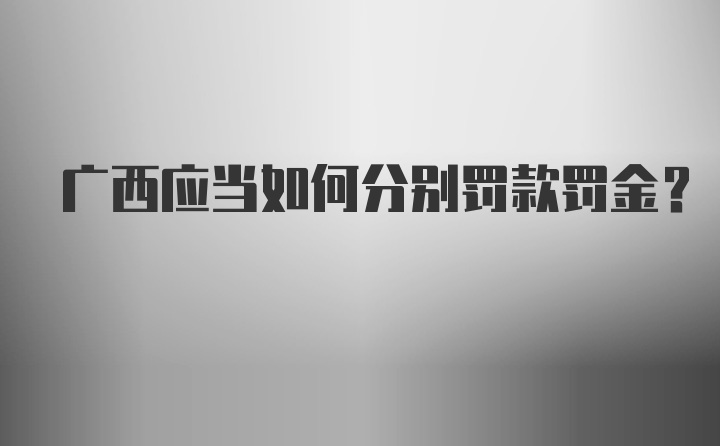 广西应当如何分别罚款罚金？